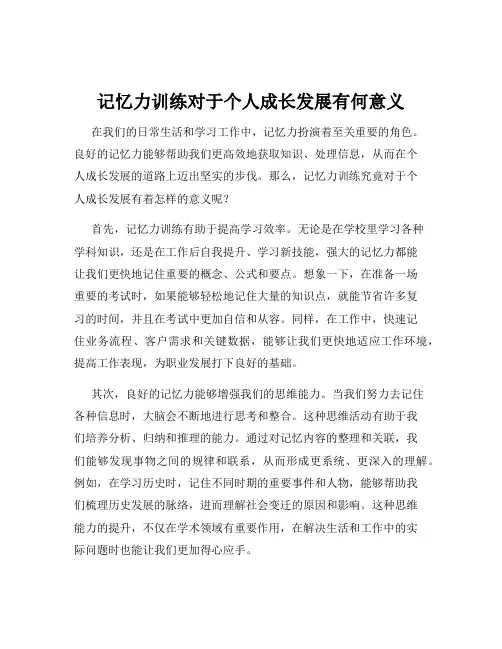 记忆力训练对于个人成长发展有何意义

在我们的日常生活和学习工作中，记忆力扮演着至关重要的角色。良好的记忆力能够帮助我们更高效地获取知识、处理信息，从而在个人成长发展的道路上迈出坚实的步伐。那么，记忆力训练究竟对于个人成长发展有着怎样的意义呢？

首先，记忆力训练有助于提高学习效率。无论是在学校里学习各种学科知识，还是在工作后自我提升、学习新技能，强大的记忆力都能让我们更快地记住重要的概念、公式和要点。想象一下，在准备一场重要的考试时，如果能够轻松地记住大量的知识点，就能节省许多复习的时间，并且在考试中更加自信和从容。同样，在工作中，快速记住业务流程、客户需求和关键数据，能够让我们更快地适应工作环境，提高工作表现，为职业发展打下良好的基础。

其次，良好的记忆力能够增强我们的思维能力。当我们努力去记住各种信息时，大脑会不断地进行思考和整合。这种思维活动有助于我们培养分析、归纳和推理的能力。通过对记忆内容的整理和关联，我们能够发现事物之间的规律和联系，从而形成更系统、更深入的理解。例如，在学习历史时，记住不同时期的重要事件和人物，能够帮助我们梳理历史发展的脉络，进而理解社会变迁的原因和影响。这种思维能力的提升，不仅在学术领域有重要作用，在解决生活和工作中的实际问题时也能让我们更加得心应手。